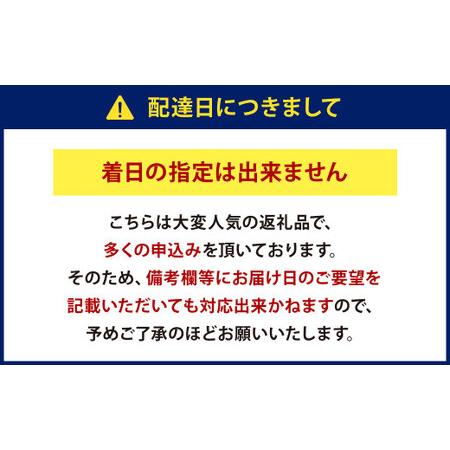 配達日につきまして

着日の指定は出来ません

こちらは大変人気の返礼品で、多くの申込みを頂いております。そのため、備考欄等にお届け日のご要望を記載いただいても対応出来かねますので、予めご了承のほどお願いいたします。